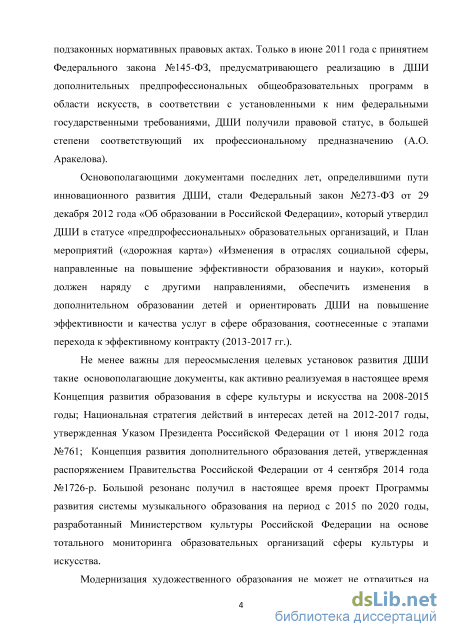 подзаконных нормативных правовых актах. Только в июне 2011 года с принятием Федерального закона №145-ФЗ, предусматривающего реализацию в ДШИ дополнительных предпрофессиональных общеобразовательных программ в области искусств, в соответствии с установленными к ним федеральными государственными требованиями, ДШИ получили правовой статус, в большей степени соответствующий их профессиональному предназначению (А.О. Аракелова).

Основополагающими документами последних лет, определившими пути инновационного развития ДШИ, стали Федеральный закон №273-ФЗ от 29 декабря 2012 года «Об образовании в Российской Федерации», который утвердил ДШИ в статусе «предпрофессиональных» образовательных организаций, и План мероприятий («дорожная карта») «Изменения в отраслях социальной сферы, направленные на повышение эффективности образования и науки», который должен наряду с другими направлениями, обеспечить изменения в дополнительном образовании детей и ориентировать ДШИ на повышение эффективности и качества услуг в сфере образования, соотнесенные с этапами перехода к эффективному контракту (2013-2017 гг.).

Не менее важны для переосмысления целевых установок развития ДШИ такие основополагающие документы, как активно реализуемая в настоящее время Концепция развития образования в сфере культуры и искусства на 2008-2015 годы; Национальная стратегия действий в интересах детей на 2012-2017 годы, утвержденная Указом Президента Российской Федерации от 1 июня 2012 года №761; Концепция развития дополнительного образования детей, утвержденная распоряжением Правительства Российской Федерации от 4 сентября 2014 года №1726-р. Большой резонанс получил в настоящее время проект Программы развития системы музыкального образования на период с 2015 по 2020 годы, разработанный Министерством культуры Российской Федерации на основе тотального мониторинга образовательных организаций сферы культуры и искусства.

Модернизация художественного образования не может не отразиться на

4

dsLib.net
библиотека диссертаций